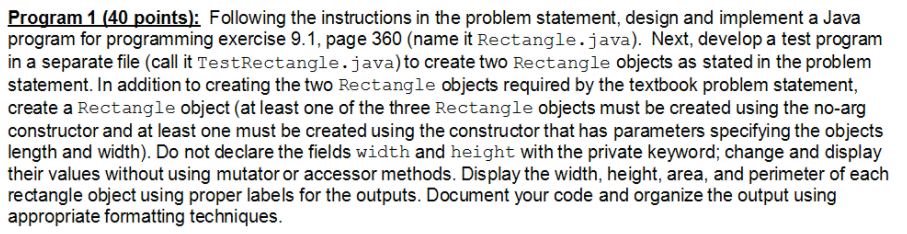 Program 1 (40 points): Following the instructions in the problem statement, design and implement a Java program for programming exercise 9.1, page 360 (name it Rectangle.java). Next, develop a test program in a separate file (call it TestRectangle.java) to create two Rectangle objects as stated in the problem statement. In addition to creating the two Rectangle objects required by the textbook problem statement, create a Rectangle object (at least one of the three Rectangle objects must be created using the no-arg constructor and at least one must be created using the constructor that has parameters specifying the objects length and width). Do not declare the fields width and height with the private keyword; change and display their values without using mutator or accessor methods. Display the width, height, area, and perimeter of each rectangle object using proper labels for the outputs. Document your code and organize the output using appropriate formatting techniques.